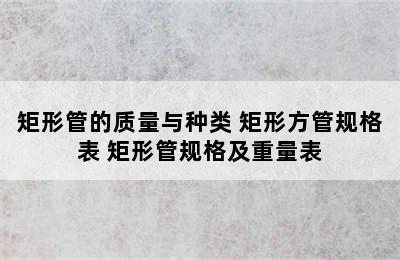 矩形管的质量与种类 矩形方管规格表 矩形管规格及重量表